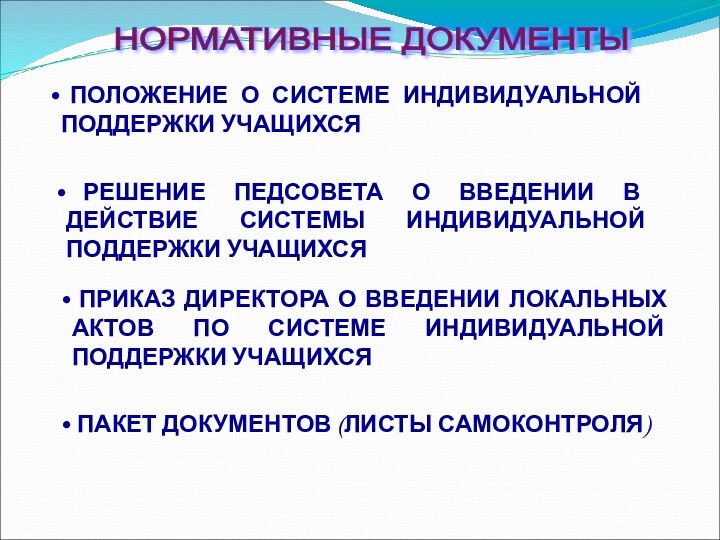 НОРМАТИВНЫЕ ДОКУМЕНТЫ

• ПОЛОЖЕНИЕ О СИСТЕМЕ ИНДИВИДУАЛЬНОЙ ПОДДЕРЖКИ УЧАЩИХСЯ

• РЕШЕНИЕ ПЕДСОВЕТА О ВВЕДЕНИИ В ДЕЙСТВИЕ СИСТЕМЫ ИНДИВИДУАЛЬНОЙ ПОДДЕРЖКИ УЧАЩИХСЯ

• ПРИКАЗ ДИРЕКТОРА О ВВЕДЕНИИ ЛОКАЛЬНЫХ АКТОВ ПО СИСТЕМЕ ИНДИВИДУАЛЬНОЙ ПОДДЕРЖКИ УЧАЩИХСЯ

• ПАКЕТ ДОКУМЕНТОВ (ЛИСТЫ САМОКОНТРОЛЯ)